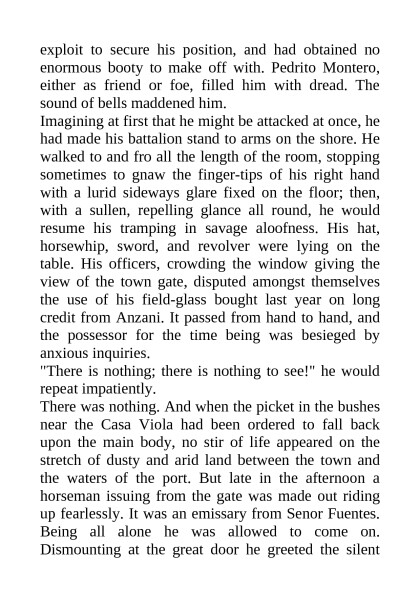 exploit to secure his position, and had obtained no enormous booty to make off with. Pedrito Montero, either as friend or foe, filled him with dread. The sound of bells maddened him.
Imagining at first that he might be attacked at once, he had made his battalion stand to arms on the shore. He walked to and fro all the length of the room, stopping sometimes to gnaw the finger-tips of his right hand with a lurid sideways glare fixed on the floor; then, with a sullen, repelling glance all round, he would resume his tramping in savage aloofness. His hat, horsewhip, sword, and revolver were lying on the table. His officers, crowding the window giving the view of the town gate, disputed amongst themselves the use of his field-glass bought last year on long credit from Anzani. It passed from hand to hand, and the possessor for the time being was besieged by anxious inquiries.
"There is nothing; there is nothing to see!" he would repeat impatiently.
There was nothing. And when the picket in the bushes near the Casa Viola had been ordered to fall back upon the main body, no stir of life appeared on the stretch of dusty and arid land between the town and the waters of the port. But late in the afternoon a horseman issuing from the gate was made out riding up fearlessly. It was an emissary from Senor Fuentes. Being all alone he was allowed to come on. Dismounting at the great door he greeted the silent